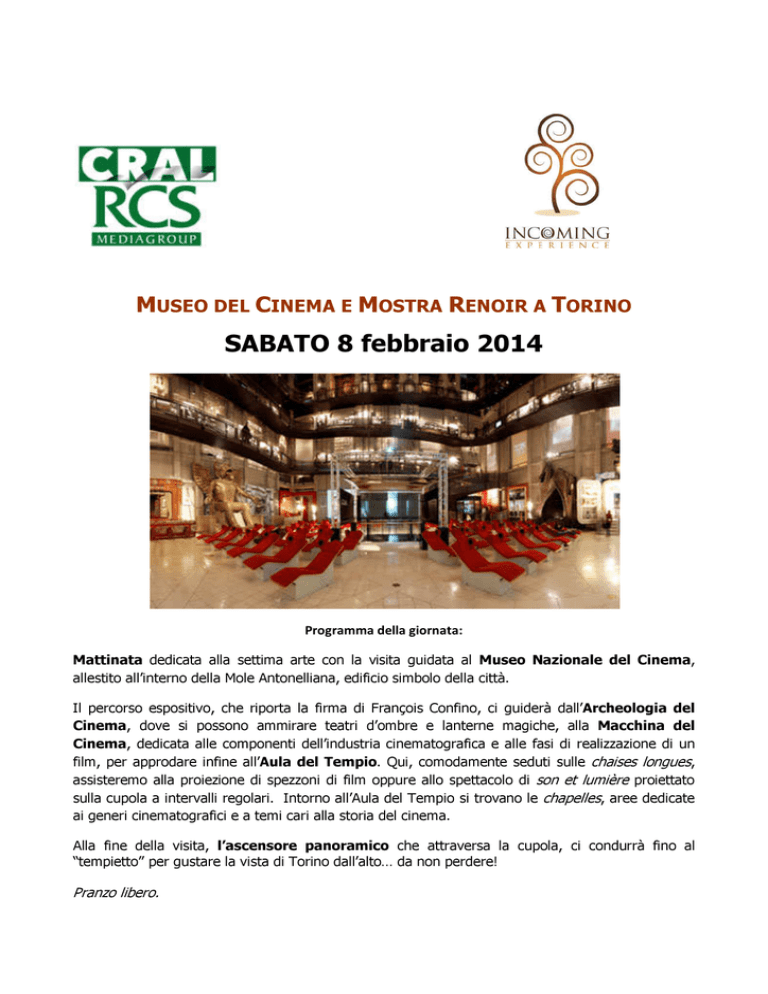 CRAL
RCS
MEDIAGROUP

INCOMING
EXPERIENCE

MUSEO DEL CINEMA E MOSTRA RENOIR A TORINO

SABATO 8 febbraio 2014

Programma della giornata:

Mattinata dedicata alla settima arte con la visita guidata al Museo Nazionale del Cinema, allestito all'interno della Mole Antonelliana, edificio simbolo della città.

Il percorso espositivo, che riporta la firma di François Confino, ci guiderà dall'Archeologia del Cinema, dove si possono ammirare teatri d'ombre e lanterne magiche, alla Macchina del Cinema, dedicata alle componenti dell'industria cinematografica e alle fasi di realizzazione di un film, per approdare infine all'Aula del Tempio. Qui, comodamente seduti sulle chaises longues, assisteremo alla proiezione di spezzoni di film oppure allo spettacolo di son et lumière proiettato sulla cupola a intervalli regolari. Intorno all'Aula del Tempio si trovano le chapelles, aree dedicate ai generi cinematografici e a temi cari alla storia del cinema.

Alla fine della visita, l'ascensore panoramico che attraversa la cupola, ci condurrà fino al "tempietto" per gustare la vista di Torino dall'alto… da non perdere!

Pranzo libero.